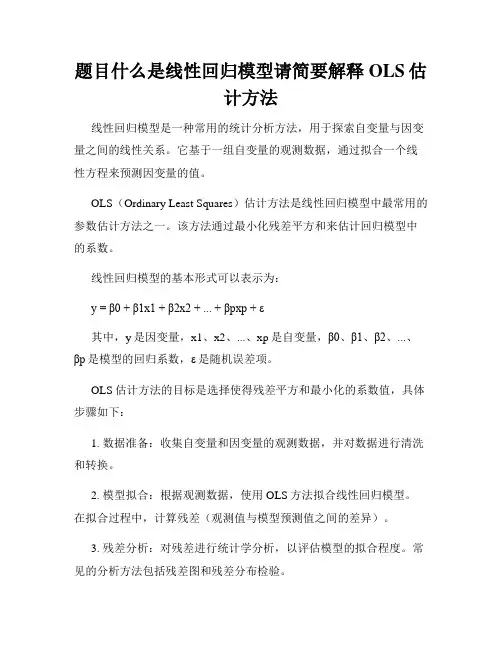 题目什么是线性回归模型请简要解释 OLS 估计方法

线性回归模型是一种常用的统计分析方法，用于探索自变量与因变量之间的线性关系。它基于一组自变量的观测数据，通过拟合一个线性方程来预测因变量的值。

OLS（Ordinary Least Squares）估计方法是线性回归模型中最常用的参数估计方法之一。该方法通过最小化残差平方和来估计回归模型中的系数。

线性回归模型的基本形式可以表示为：

y = β0 + β1x1 + β2x2 + ... + βpxp + ε

其中，y 是因变量，x1、x2、...、xp 是自变量，β0、β1、β2、...、βp 是模型的回归系数，ε 是随机误差项。

OLS 估计方法的目标是选择使得残差平方和最小化的系数值，具体步骤如下：

1. 数据准备：收集自变量和因变量的观测数据，并对数据进行清洗和转换。

2. 模型拟合：根据观测数据，使用 OLS 方法拟合线性回归模型。在拟合过程中，计算残差（观测值与模型预测值之间的差异）。

3. 残差分析：对残差进行统计学分析，以评估模型的拟合程度。常见的分析方法包括残差图和残差分布检验。